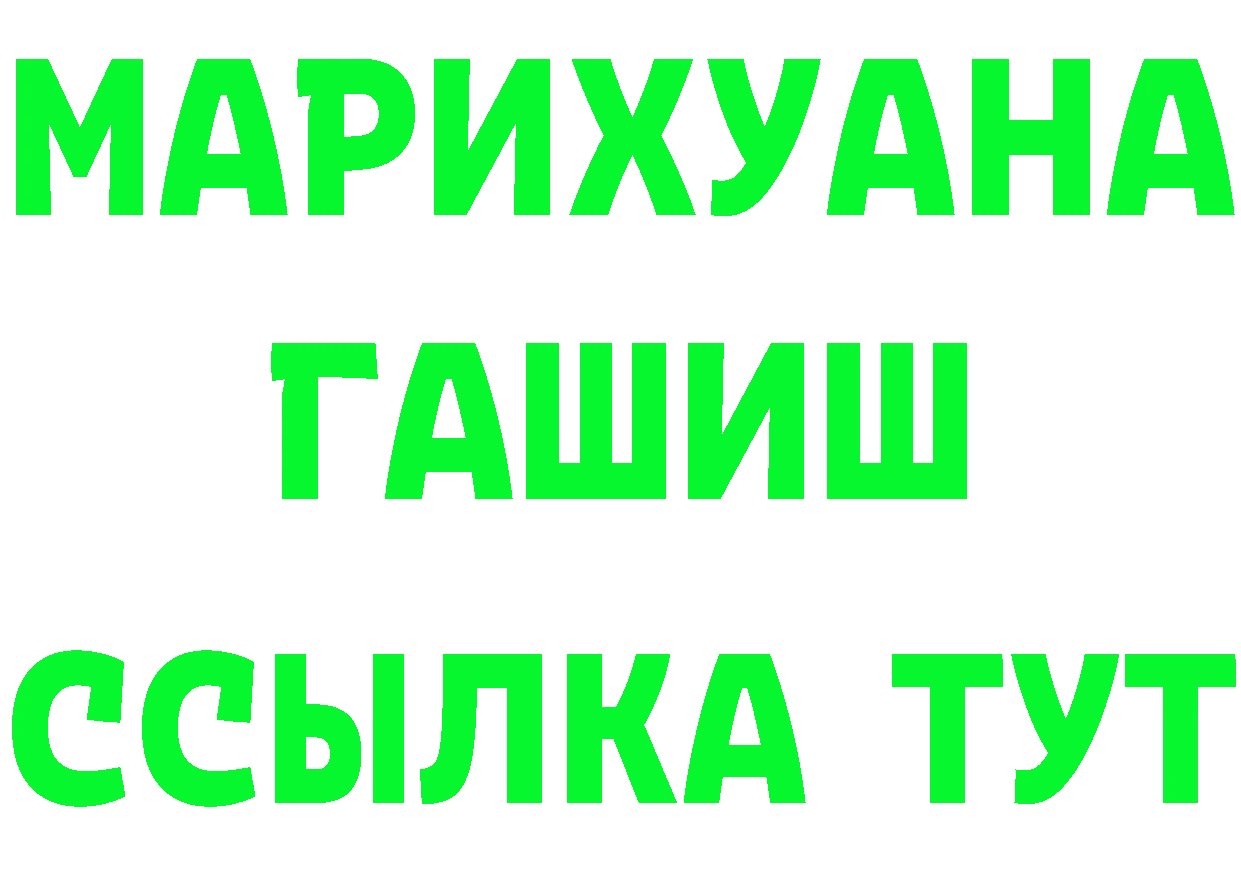 МАРИХУАНА
ГАШИШ
ССЫЛКА ТУТ